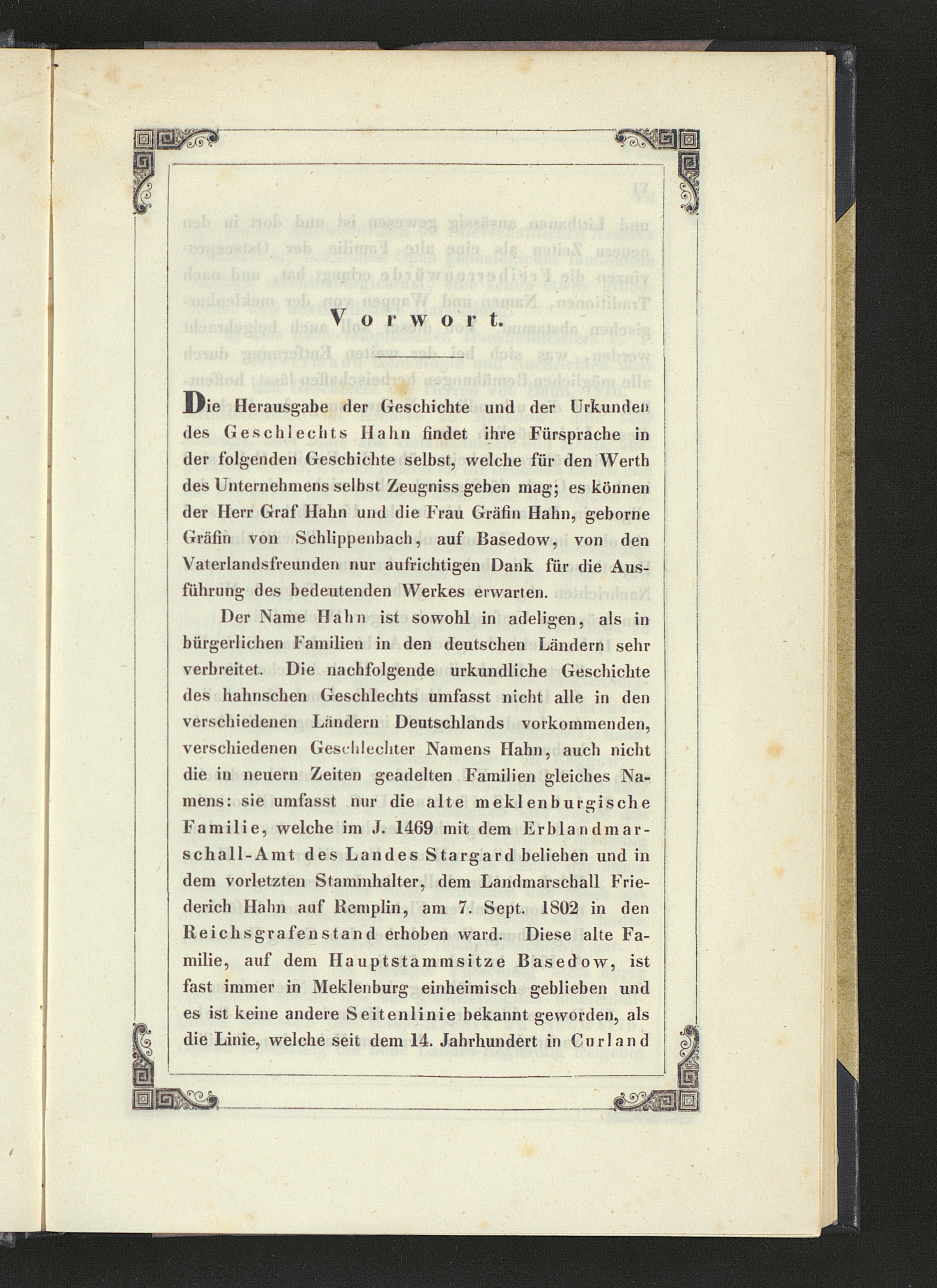 Vorwort.

Die Herausgabe der Geschichte und der Urkunden des Geschlechts Hahn findet ihre Fürsprache in der folgenden Geschichte selbst, welche für den Werth des Unternehmens selbst Zeugniss geben mag; es können der Herr Graf Hahn und die Frau Gräfin Hahn, geborne Gräfin von Schlippenbach, auf Basedow, von den Vaterlandsfreunden nur aufrichtigen Dank für die Ausführung des bedeutenden Werkes erwarten.

Der Name Hahn ist sowohl in adeligen, als in bürgerlichen Familien in den deutschen Ländern sehr verbreitet. Die nachfolgende urkundliche Geschichte des hahnschen Geschlechts umfasst nicht alle in den verschiedenen Ländern Deutschlands vorkommenden, verschiedenen Geschlechter Namens Hahn, auch nicht die in neuern Zeiten geadelten Familien gleiches Namens: sie umfasst nur die alte meklenburgische Familie, welche im J. 1469 mit dem Erblandmarschall-Amt des Landes Stargard beliehen und in dem vorletzten Stammhalter, dem Landmarschall Friederich Hahn auf Remplin, am 7. Sept. 1802 in den Reichsgrafenstand erhoben ward. Diese alte Familie, auf dem Hauptstammsitze Basedow, ist fast immer in Meklenburg einheimisch geblieben und es ist keine andere Seitenlinie bekannt geworden, als die Linie, welche seit dem 14. Jahrhundert in Curland